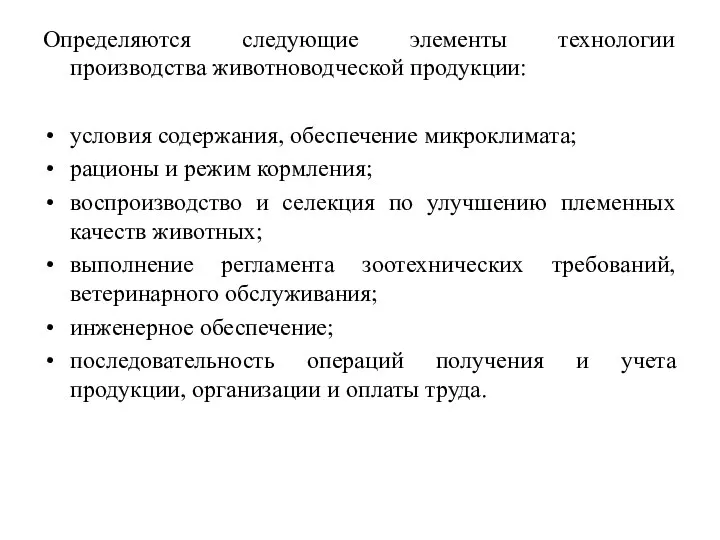 Определяются следующие элементы технологии производства животноводческой продукции:

• условия содержания, обеспечение микроклимата;
• рационы и режим кормления;
• воспроизводство и селекция по улучшению племенных качеств животных;
• выполнение регламента зоотехнических требований, ветеринарного обслуживания;
• инженерное обеспечение;
• последовательность операций получения и учета продукции, организации и оплаты труда.